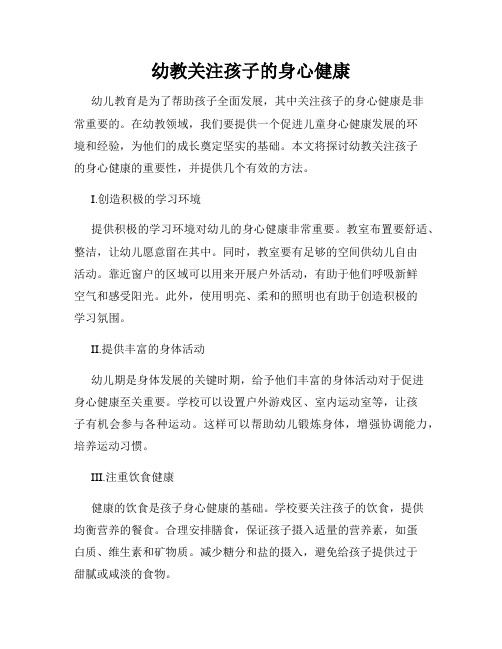 幼教关注孩子的身心健康

幼儿教育是为了帮助孩子全面发展，其中关注孩子的身心健康是非常重要的。在幼教领域，我们要提供一个促进儿童身心健康发展的环境和经验，为他们的成长奠定坚实的基础。本文将探讨幼教关注孩子的身心健康的重要性，并提供几个有效的方法。

I.创造积极的学习环境

提供积极的学习环境对幼儿的身心健康非常重要。教室布置要舒适、整洁，让幼儿愿意留在其中。同时，教室要有足够的空间供幼儿自由活动。靠近窗户的区域可以用来开展户外活动，有助于他们呼吸新鲜空气和感受阳光。此外，使用明亮、柔和的照明也有助于创造积极的学习氛围。

II.提供丰富的身体活动

幼儿期是身体发展的关键时期，给予他们丰富的身体活动对于促进身心健康至关重要。学校可以设置户外游戏区、室内运动室等，让孩子有机会参与各种运动。这样可以帮助幼儿锻炼身体，增强协调能力，培养运动习惯。

III.注重饮食健康

健康的饮食是孩子身心健康的基础。学校要关注孩子的饮食，提供均衡营养的餐食。合理安排膳食，保证孩子摄入适量的营养素，如蛋白质、维生素和矿物质。减少糖分和盐的摄入，避免给孩子提供过于甜腻或咸淡的食物。